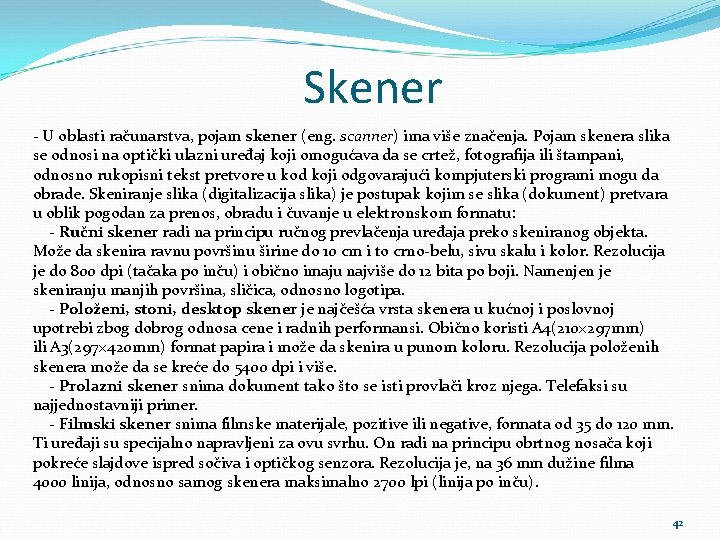 Skener

- U oblasti računarstva, pojam skener (eng. scanner) ima više značenja. Pojam skenera slika se odnosi na optički ulazni uređaj koji omogućava da se crtež, fotografija ili štampani, odnosno rukopisni tekst pretvore u kod koji odgovarajući kompjuterski programi mogu da obrade. Skeniranje slika (digitalizacija slika) je postupak kojim se slika (dokument) pretvara u oblik pogodan za prenos, obradu i čuvanje u elektronskom formatu:

- Ručni skener radi na principu ručnog prevlačenja uređaja preko skeniranog objekta. Može da skenira ravnu površinu širine do 10 cm i to crno-belu, sivu skalu i kolor. Rezolucija je do 800 dpi (tačaka po inču) i obično imaju najviše do 12 bita po boji. Namenjen je skeniranju manjih površina, sličica, odnosno logotipa.

- Položeni, stoni, desktop skener je najčešća vrsta skenera u kućnoj i poslovnoj upotrebi zbog dobrog odnosa cene i radnih performansi. Obično koristi A4(210×297mm) ili A3(297×420mm) format papira i može da skenira u punom koloru. Rezolucija položenih skenera može da se kreće do 5400 dpi i više.

- Prolazni skener snima dokument tako što se isti provlači kroz njega. Telefaksi su najjednostavniji primer.

- Filmski skener snima filmske materijale, pozitive ili negative, formata od 35 do 120 mm. Ti uređaji su specijalno napravljeni za ovu svrhu. On radi na principu obrtnog nosača koji pokreće slajdove ispred sočiva i optičkog senzora. Rezolucija je, na 36 mm dužine filma 4000 linija, odnosno samog skenera maksimalno 2700 lpi (linija po inču).

42